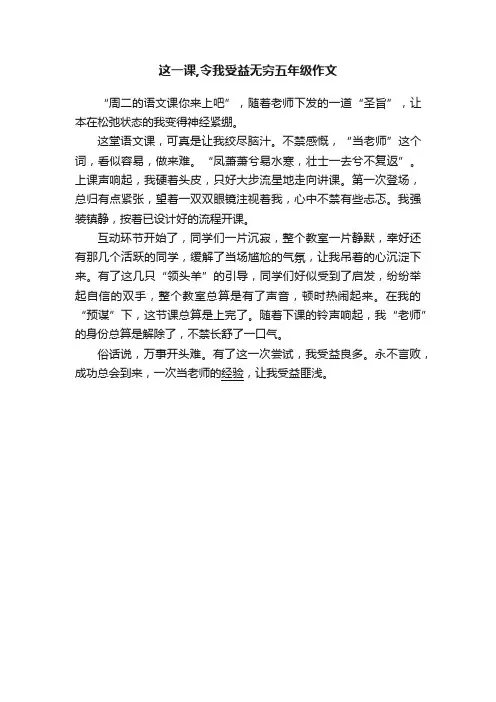 这一课,令我受益无穷五年级作文

“周二的语文课你来上吧”，随着老师下发的一道“圣旨”，让本在松弛状态的我变得神经紧绷。

这堂语文课，可真是让我绞尽脑汁。不禁感慨，“当老师”这个词，看似容易，做来难。“风萧萧兮易水寒，壮士一去兮不复返”。上课声响起，我硬着头皮，只好大步流星地走向讲课。第一次登场，总归有点紧张，望着一双双眼镜注视着我，心中不禁有些忐忑。我强装镇静，按着已设计好的流程开课。

互动环节开始了，同学们一片沉寂，整个教室一片静默，幸好还有那几个活跃的同学，缓解了当场尴尬的气氛，让我吊着的心沉淀下来。有了这几只“领头羊”的引导，同学们好似受到了启发，纷纷举起自信的双手，整个教室总算是有了声音，顿时热闹起来。在我的“预谋”下，这节课总算是上完了。随着下课的铃声响起，我“老师”的身份总算是解除了，不禁长舒了一口气。

俗话说，万事开头难。有了这一次尝试，我受益良多。永不言败，成功总会到来，一次当老师的经验，让我受益匪浅。